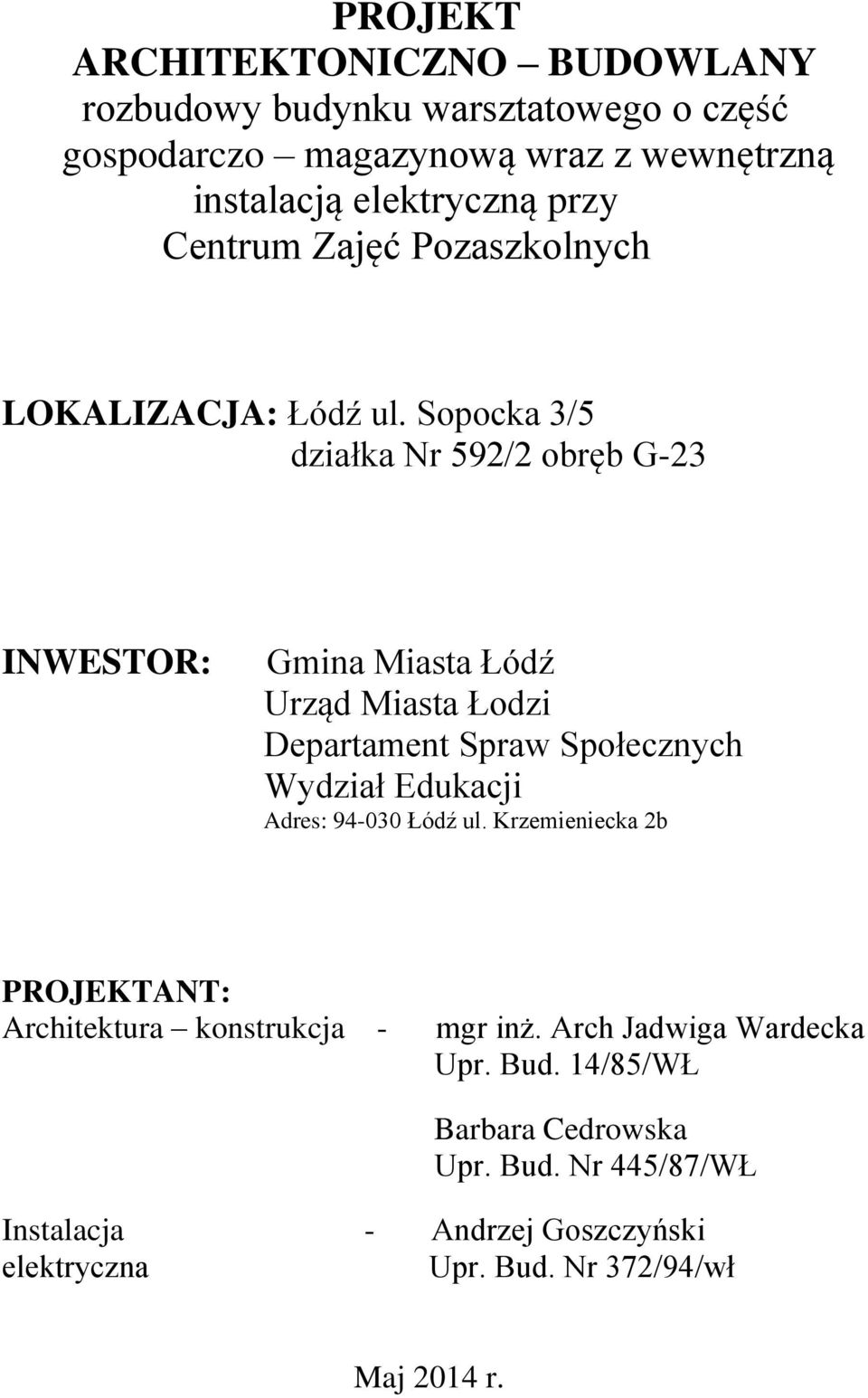 PROJEKT
ARCHITEKTONICZNO – BUDOWLANY
rozbudowy budynku warsztatowego o część gospodarczo – magazynową wraz z wewnętrzną instalacją elektryczną przy Centrum Zajęć Pozaszkolnych

LOKALIZACJA: Łódź ul. Sopocka 3/5
działka Nr 592/2 obręb G-23

INWESTOR: Gmina Miasta Łódź
Urząd Miasta Łodzi
Departament Spraw Społecznych
Wydział Edukacji
Adres: 94-030 Łódź ul. Krzemieniecka 2b

PROJEKTANT:
Architektura – konstrukcja - mgr inż. Arch Jadwiga Wardecka
Upr. Bud. 14/85/WŁ

Barbara Cedrowska
Upr. Bud. Nr 445/87/WŁ

Instalacja elektryczna - Andrzej Goszczyński
Upr. Bud. Nr 372/94/wł

Maj 2014 r.